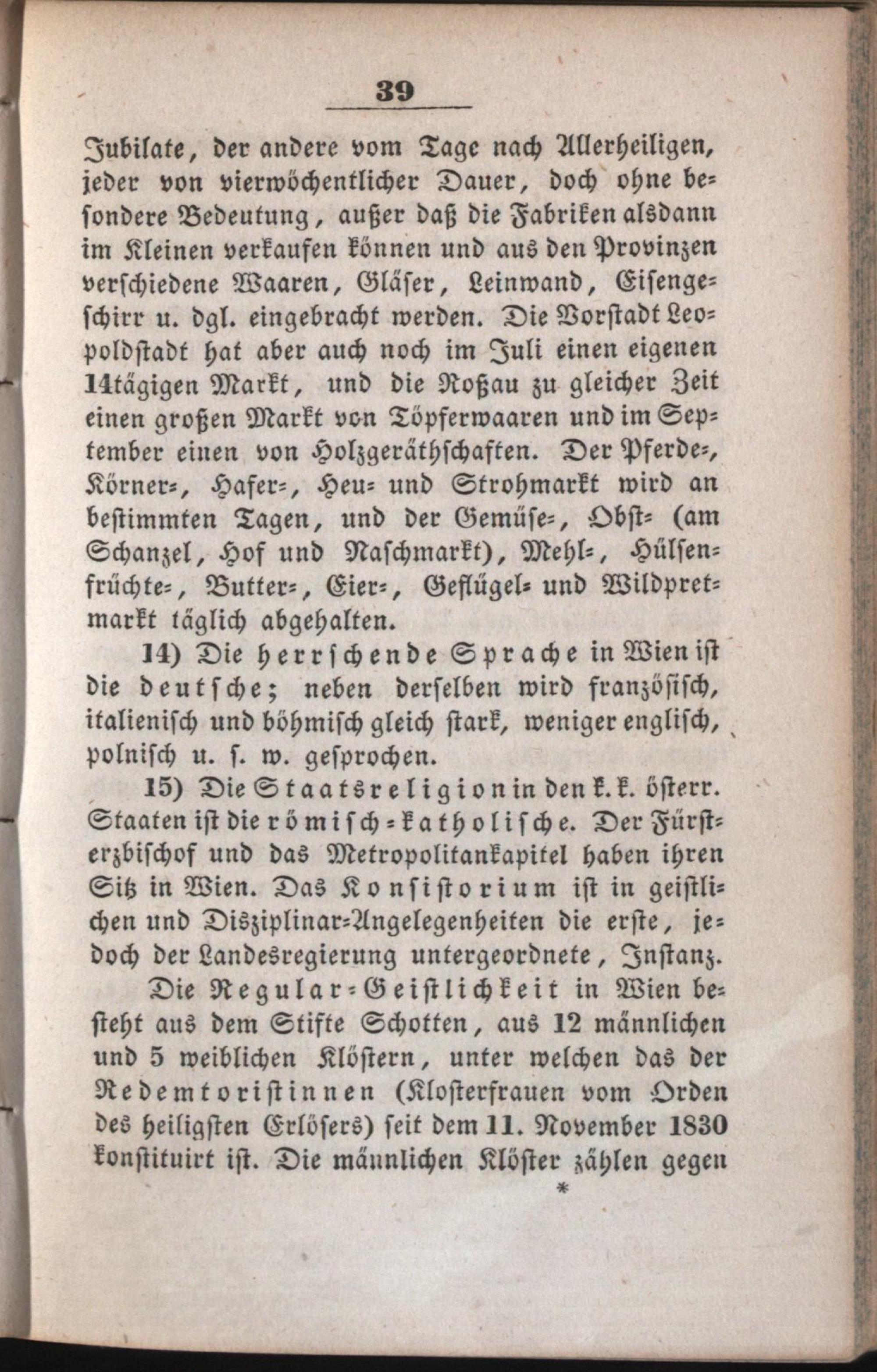 39

Jubilate, der andere vom Tage nach Allerheiligen, jeder von vierwöchentlicher Dauer, doch ohne besondere Bedeutung, außer daß die Fabriken alsdann im Kleinen verkaufen können und aus den Provinzen verschiedene Waaren, Gläser, Leinwand, Eisengeschirr u. dgl. eingebracht werden. Die Vorstadt Leopoldstadt hat aber auch noch im Juli einen eigenen 14tägigen Markt, und die Roßau zu gleicher Zeit einen großen Markt von Töpferwaaren und im September einen von Holzgeräthschaften. Der Pferde-, Körner-, Hafer-, Heu- und Strohmarkt wird an bestimmten Tagen, und der Gemüse-, Obst- (am Schanzel, Hof und Naschmarkt), Mehl-, Hülsenfrüchte-, Butter-, Eier-, Geflügel- und Wildpretmarkt täglich abgehalten.

14) Die herrschende Sprache in Wien ist die deutsche; neben derselben wird französisch, italienisch und böhmisch gleich stark, weniger englisch, polnisch u. s. w. gesprochen.

15) Die Staatsreligion in den k. k. österr. Staaten ist die römisch-katholische. Der Fürsterzbischof und das Metropolitankapitel haben ihren Sitz in Wien. Das Konsistorium ist in geistlichen und Disziplinar-Angelegenheiten die erste, jedoch der Landesregierung untergeordnete, Instanz.

Die Regular-Geistlichkeit in Wien besteht aus dem Stifte Schotten, aus 12 männlichen und 5 weiblichen Klöstern, unter welchen das der Redemtoristinnen (Klosterfrauen vom Orden des heiligsten Erlösers) seit dem 11. November 1830 konstituirt ist. Die männlichen Klöster zählen gegen

*